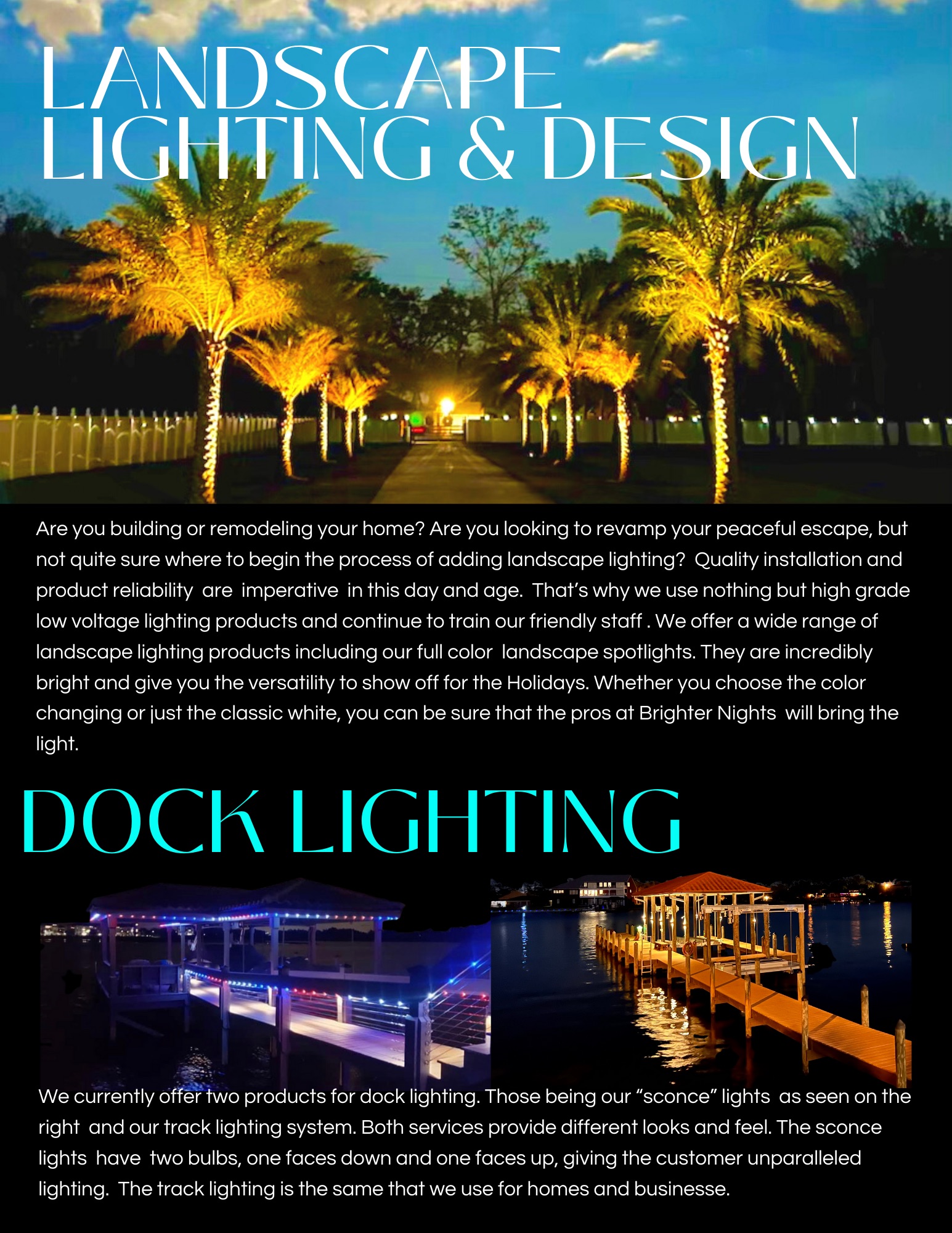 LANDSCAPE
LIGHTING & DESIGN

Are you building or remodeling your home? Are you looking to revamp your peaceful escape, but not quite sure where to begin the process of adding landscape lighting? Quality installation and product reliability are imperative in this day and age. That's why we use nothing but high grade low voltage lighting products and continue to train our friendly staff . We offer a wide range of landscape lighting products including our full color landscape spotlights. They are incredibly bright and give you the versatility to show off for the Holidays. Whether you choose the color changing or just the classic white, you can be sure that the pros at Brighter Nights will bring the light.

DOCK LIGHTING

We currently offer two products for dock lighting. Those being our "sconce" lights as seen on the right and our track lighting system. Both services provide different looks and feel. The sconce lights have two bulbs, one faces down and one faces up, giving the customer unparalleled lighting. The track lighting is the same that we use for homes and businesse.